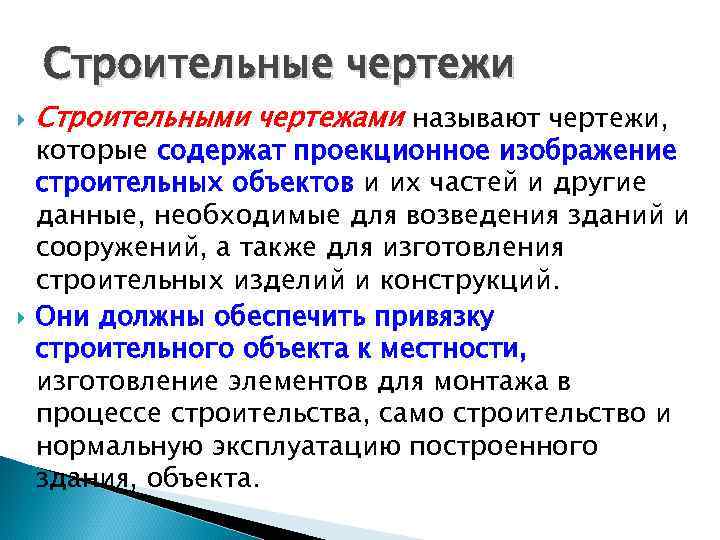 Строительные чертежи

Строительными чертежами называют чертежи, которые содержат проекционное изображение строительных объектов и их частей и другие данные, необходимые для возведения зданий и сооружений, а также для изготовления строительных изделий и конструкций.

Они должны обеспечить привязку строительного объекта к местности, изготовление элементов для монтажа в процессе строительства, само строительство и нормальную эксплуатацию построенного здания, объекта.